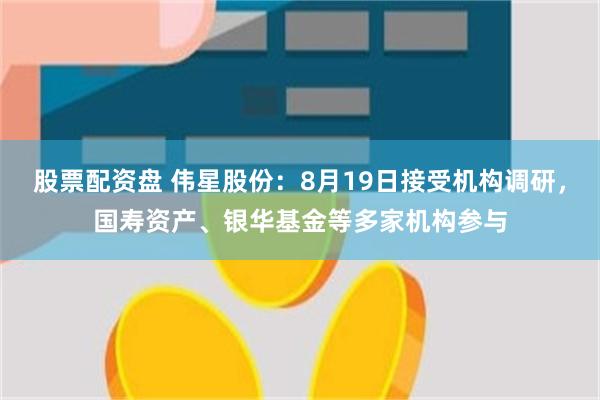 股票配资盘 伟星股份：8月19日接受机构调研，国寿资产、银华基金等多家机构参与